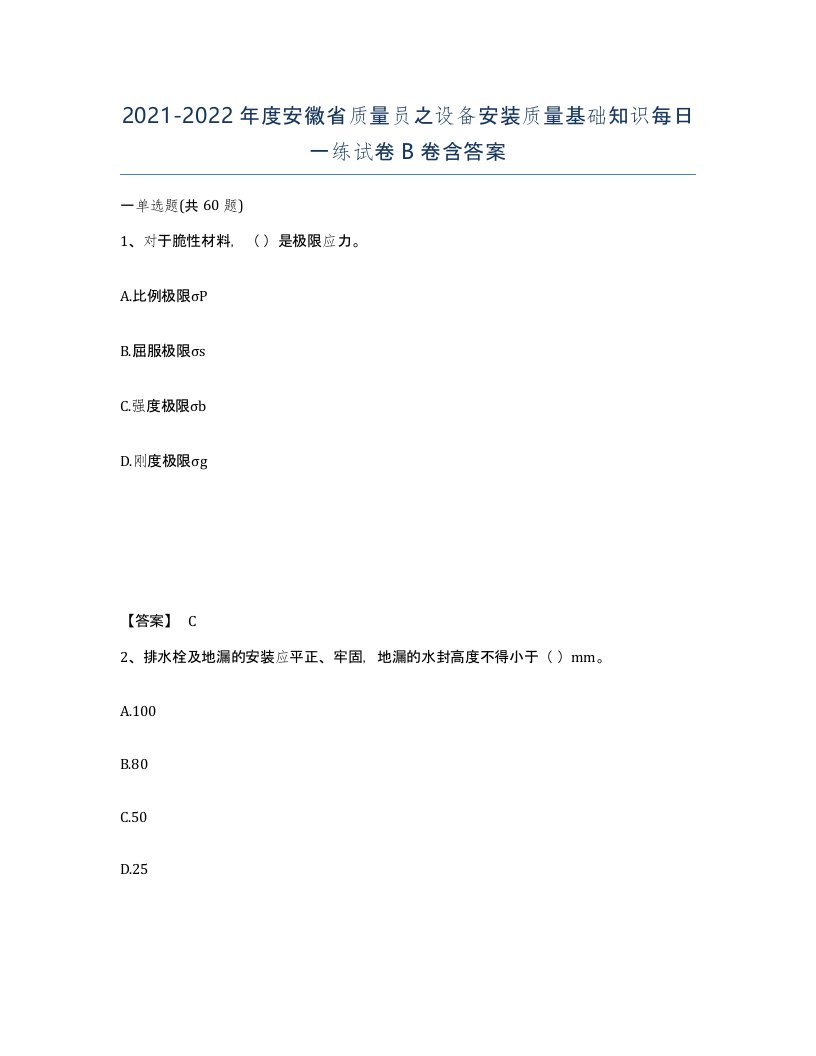 2021-2022年度安徽省质量员之设备安装质量基础知识每日一练试卷B卷含答案

一单选题(共60题)

1、对于脆性材料，（）是极限应力。

A.比例极限σP

B.屈服极限σs

C.强度极限σb

D.刚度极限σg

【答案】 C

2、排水栓及地漏的安装应平正、牢固，地漏的水封高度不得小于（）mm。

A.100

B.80

C.50

D.25